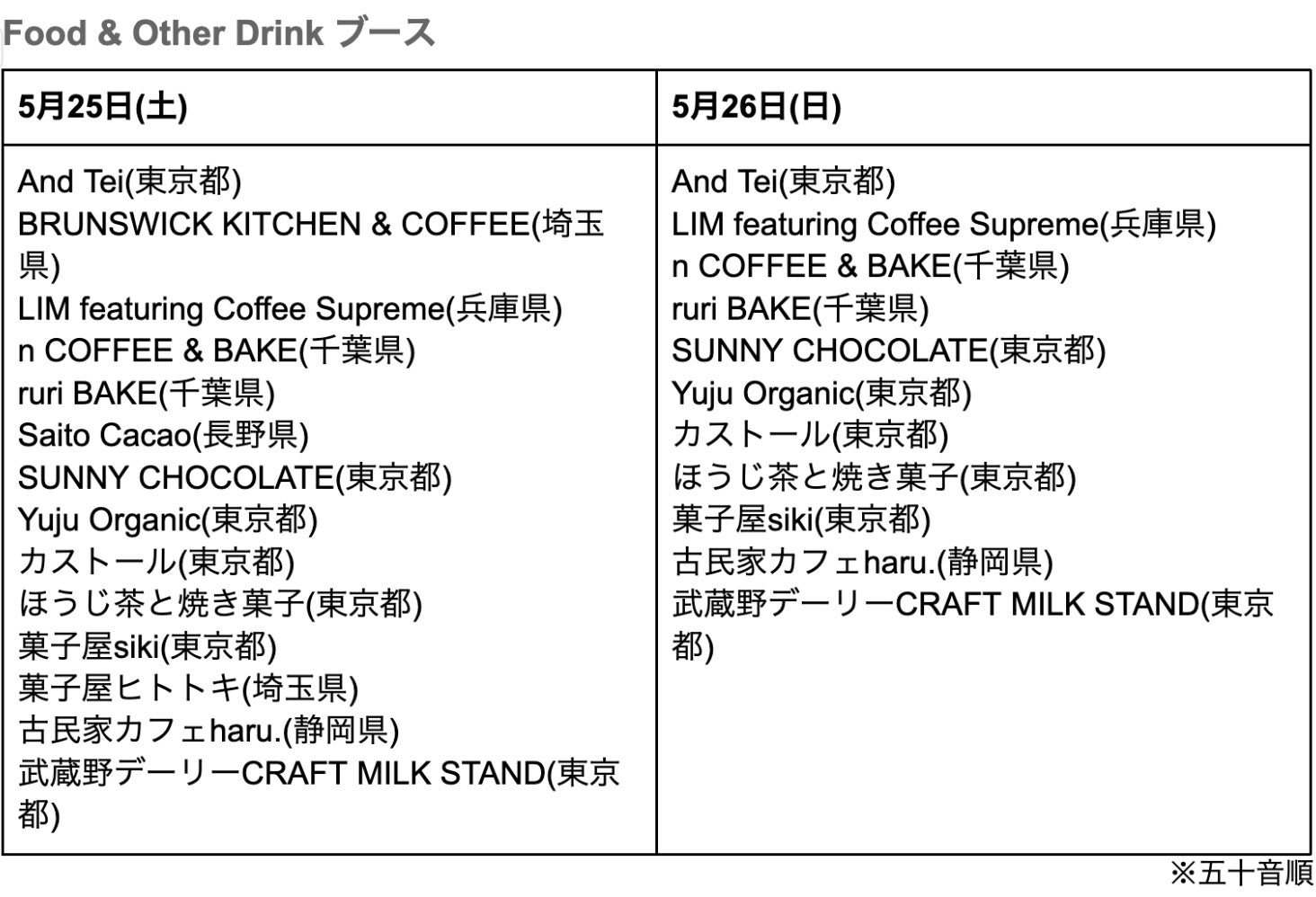 Food & Other Drink ブース

| 5月25日(土) | 5月26日(日) |
|---|---|
| And Tei(東京都)<br>BRUNSWICK KITCHEN & COFFEE(埼玉県)<br>LIM featuring Coffee Supreme(兵庫県)<br>n COFFEE & BAKE(千葉県)<br>ruri BAKE(千葉県)<br>Saito Cacao(長野県)<br>SUNNY CHOCOLATE(東京都)<br>Yuju Organic(東京都)<br>カストール(東京都)<br>ほうじ茶と焼き菓子(東京都)<br>菓子屋siki(東京都)<br>菓子屋ヒトトキ(埼玉県)<br>古民家カフェharu.(静岡県)<br>武蔵野デーリーCRAFT MILK STAND(東京都) | And Tei(東京都)<br>LIM featuring Coffee Supreme(兵庫県)<br>n COFFEE & BAKE(千葉県)<br>ruri BAKE(千葉県)<br>SUNNY CHOCOLATE(東京都)<br>Yuju Organic(東京都)<br>カストール(東京都)<br>ほうじ茶と焼き菓子(東京都)<br>菓子屋siki(東京都)<br>古民家カフェharu.(静岡県)<br>武蔵野デーリーCRAFT MILK STAND(東京都) |

※五十音順